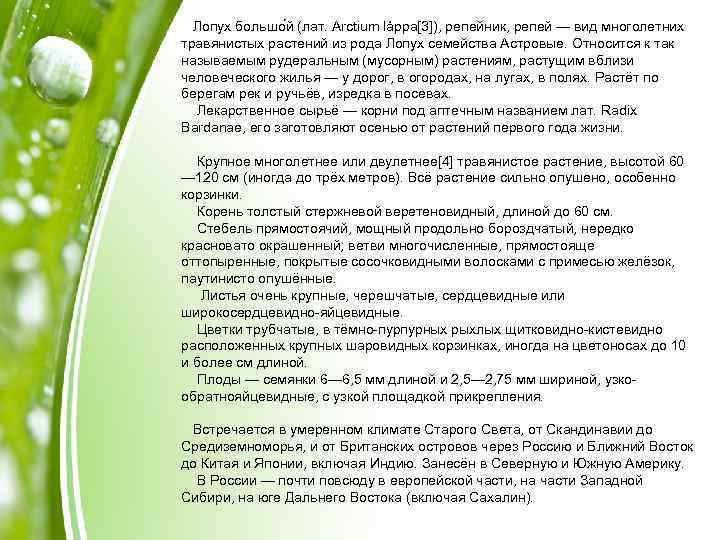 Лопух большо́й (лат. Arctium láppa[3]), репейник, репей — вид многолетних травянистых растений из рода Лопух семейства Астровые. Относится к так называемым рудеральным (мусорным) растениям, растущим вблизи человеческого жилья — у дорог, в огородах, на лугах, в полях. Растёт по берегам рек и ручьёв, изредка в посевах.

Лекарственное сырьё — корни под аптечным названием лат. Radix Bardanae, его заготовляют осенью от растений первого года жизни.

Крупное многолетнее или двулетнее[4] травянистое растение, высотой 60—120 см (иногда до трёх метров). Всё растение сильно опушено, особенно корзинки.

Корень толстый стержневой веретеновидный, длиной до 60 см.

Стебель прямостоячий, мощный продольно бороздчатый, нередко красновато окрашенный; ветви многочисленные, прямостояще оттопыренные, покрытые сосочковидными волосками с примесью желёзок, паутинисто опушённые.

Листья очень крупные, черешчатые, сердцевидные или широкосердцевидно-яйцевидные.

Цветки трубчатые, в тёмно-пурпурных рыхлых щитковидно-кистевидно расположенных крупных шаровидных корзинках, иногда на цветоносах до 10 и более см длиной.

Плоды — семянки 6—6,5 мм длиной и 2,5—2,75 мм шириной, узко-обратнояйцевидные, с узкой площадкой прикрепления.

Встречается в умеренном климате Старого Света, от Скандинавии до Средиземноморья, и от Британских островов через Россию и Ближний Восток до Китая и Японии, включая Индию. Занесён в Северную и Южную Америку.

В России — почти повсюду в европейской части, на части Западной Сибири, на юге Дальнего Востока (включая Сахалин).